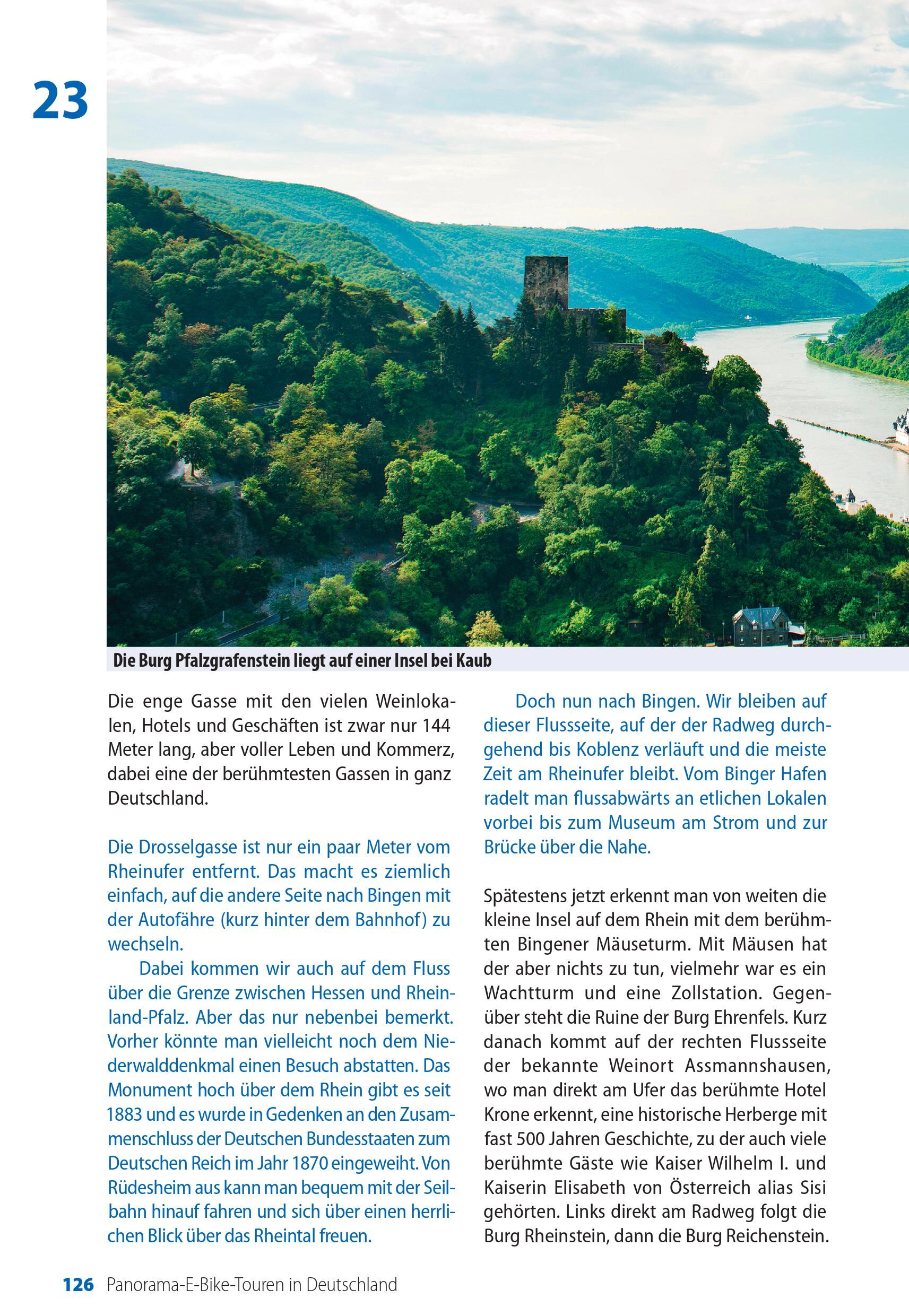 23

Die Burg Pfalzgrafenstein liegt auf einer Insel bei Kaub

Die enge Gasse mit den vielen Weinlokalen, Hotels und Geschäften ist zwar nur 144 Meter lang, aber voller Leben und Kommerz, dabei eine der berühmtesten Gassen in ganz Deutschland.

Die Drosselgasse ist nur ein paar Meter vom Rheinufer entfernt. Das macht es ziemlich einfach, auf die andere Seite nach Bingen mit der Autofähre (kurz hinter dem Bahnhof) zu wechseln.

Dabei kommen wir auch auf dem Fluss über die Grenze zwischen Hessen und Rheinland-Pfalz. Aber das nur nebenbei bemerkt. Vorher könnte man vielleicht noch dem Niederwalddenkmal einen Besuch abstatten. Das Monument hoch über dem Rhein gibt es seit 1883 und es wurde in Gedenken an den Zusammenschluss der Deutschen Bundesstaaten zum Deutschen Reich im Jahr 1870 eingeweiht. Von Rüdesheim aus kann man bequem mit der Seilbahn hinauf fahren und sich über einen herrlichen Blick über das Rheintal freuen.

Doch nun nach Bingen. Wir bleiben auf dieser Flussseite, auf der der Radweg durchgehend bis Koblenz verläuft und die meiste Zeit am Rheinufer bleibt. Vom Binger Hafen radelt man flussabwärts an etlichen Lokalen vorbei bis zum Museum am Strom und zur Brücke über die Nahe.

Spätestens jetzt erkennt man von weiten die kleine Insel auf dem Rhein mit dem berühmten Bingener Mäuseturm. Mit Mäusen hat der aber nichts zu tun, vielmehr war es ein Wachtturm und eine Zollstation. Gegenüber steht die Ruine der Burg Ehrenfels. Kurz danach kommt auf der rechten Flussseite der bekannte Weinort Assmannshausen, wo man direkt am Ufer das berühmte Hotel Krone erkennt, eine historische Herberge mit fast 500 Jahren Geschichte, zu der auch viele berühmte Gäste wie Kaiser Wilhelm I. und Kaiserin Elisabeth von Österreich alias Sisi gehörten. Links direkt am Radweg folgt die Burg Rheinstein, dann die Burg Reichenstein.

126 Panorama-E-Bike-Touren in Deutschland